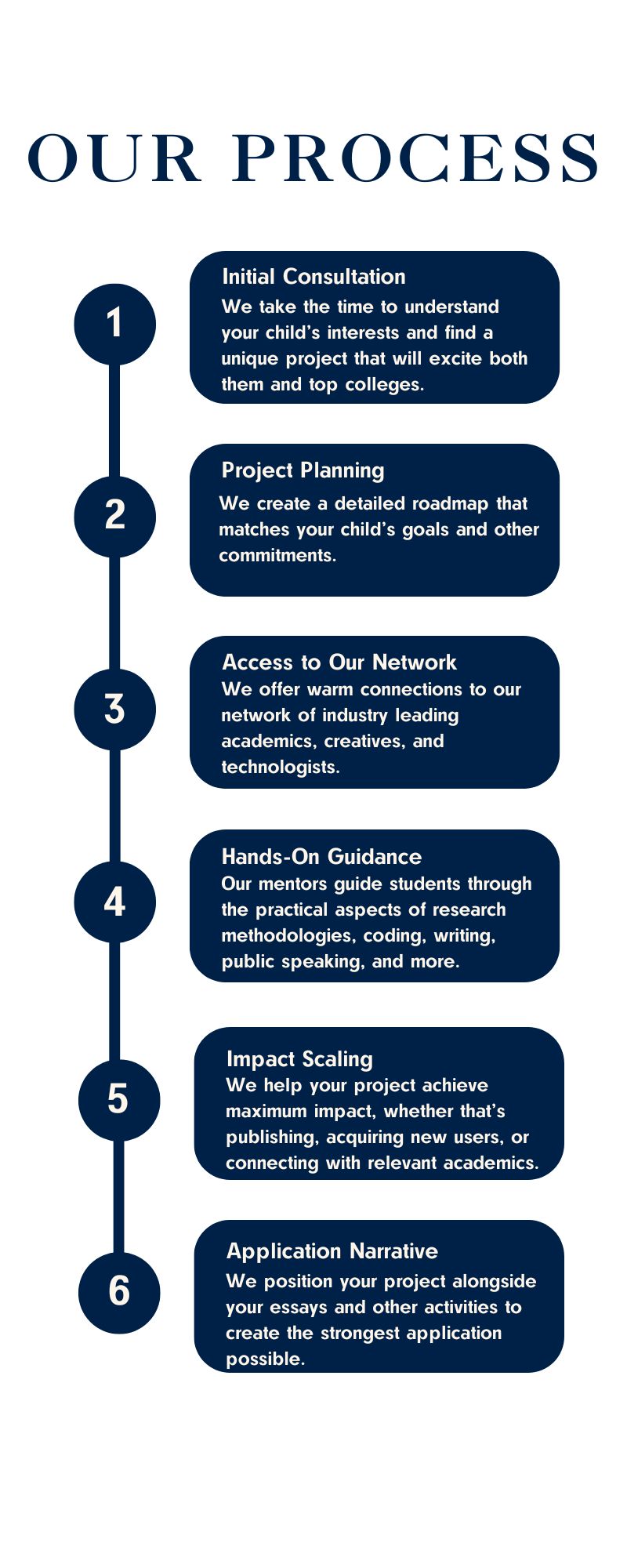 OUR PROCESS

1

Initial Consultation
We take the time to understand your child's interests and find a unique project that will excite both them and top colleges.

2

Project Planning
We create a detailed roadmap that matches your child's goals and other commitments.

3

Access to Our Network
We offer warm connections to our network of industry leading academics, creatives, and technologists.

4

Hands-On Guidance
Our mentors guide students through the practical aspects of research methodologies, coding, writing, public speaking, and more.

5

Impact Scaling
We help your project achieve maximum impact, whether that's publishing, acquiring new users, or connecting with relevant academics.

6

Application Narrative
We position your project alongside your essays and other activities to create the strongest application possible.